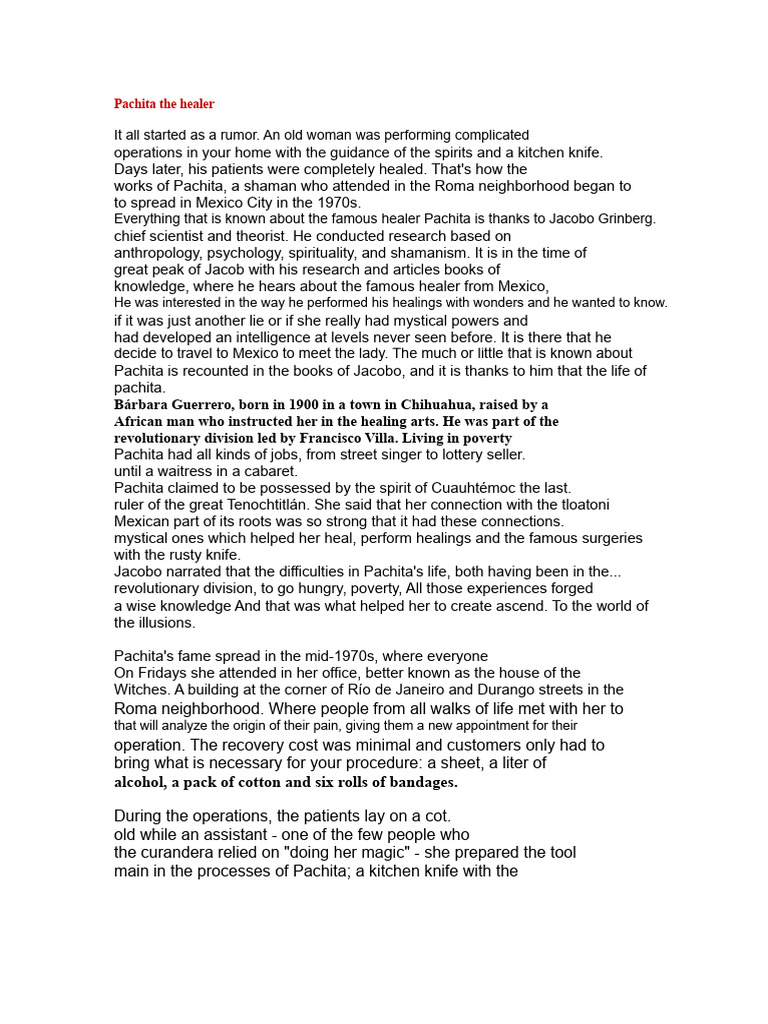 Pachita the healer

It all started as a rumor. An old woman was performing complicated operations in your home with the guidance of the spirits and a kitchen knife. Days later, his patients were completely healed. That's how the works of Pachita, a shaman who attended in the Roma neighborhood began to to spread in Mexico City in the 1970s.
Everything that is known about the famous healer Pachita is thanks to Jacobo Grinberg. chief scientist and theorist. He conducted research based on anthropology, psychology, spirituality, and shamanism. It is in the time of great peak of Jacob with his research and articles books of knowledge, where he hears about the famous healer from Mexico,
He was interested in the way he performed his healings with wonders and he wanted to know. if it was just another lie or if she really had mystical powers and had developed an intelligence at levels never seen before. It is there that he decide to travel to Mexico to meet the lady. The much or little that is known about Pachita is recounted in the books of Jacobo, and it is thanks to him that the life of pachita.
Bárbara Guerrero, born in 1900 in a town in Chihuahua, raised by a African man who instructed her in the healing arts. He was part of the revolutionary division led by Francisco Villa. Living in poverty
Pachita had all kinds of jobs, from street singer to lottery seller. until a waitress in a cabaret.
Pachita claimed to be possessed by the spirit of Cuauhtémoc the last. ruler of the great Tenochtitlán. She said that her connection with the tloatoni Mexican part of its roots was so strong that it had these connections. mystical ones which helped her heal, perform healings and the famous surgeries with the rusty knife.
Jacobo narrated that the difficulties in Pachita's life, both having been in the... revolutionary division, to go hungry, poverty, All those experiences forged a wise knowledge And that was what helped her to create ascend. To the world of the illusions.

Pachita's fame spread in the mid-1970s, where everyone
On Fridays she attended in her office, better known as the house of the Witches. A building at the corner of Río de Janeiro and Durango streets in the Roma neighborhood. Where people from all walks of life met with her to that will analyze the origin of their pain, giving them a new appointment for their operation. The recovery cost was minimal and customers only had to bring what is necessary for your procedure: a sheet, a liter of alcohol, a pack of cotton and six rolls of bandages.

During the operations, the patients lay on a cot. old while an assistant - one of the few people who the curandera relied on "doing her magic" - she prepared the tool main in the processes of Pachita; a kitchen knife with the